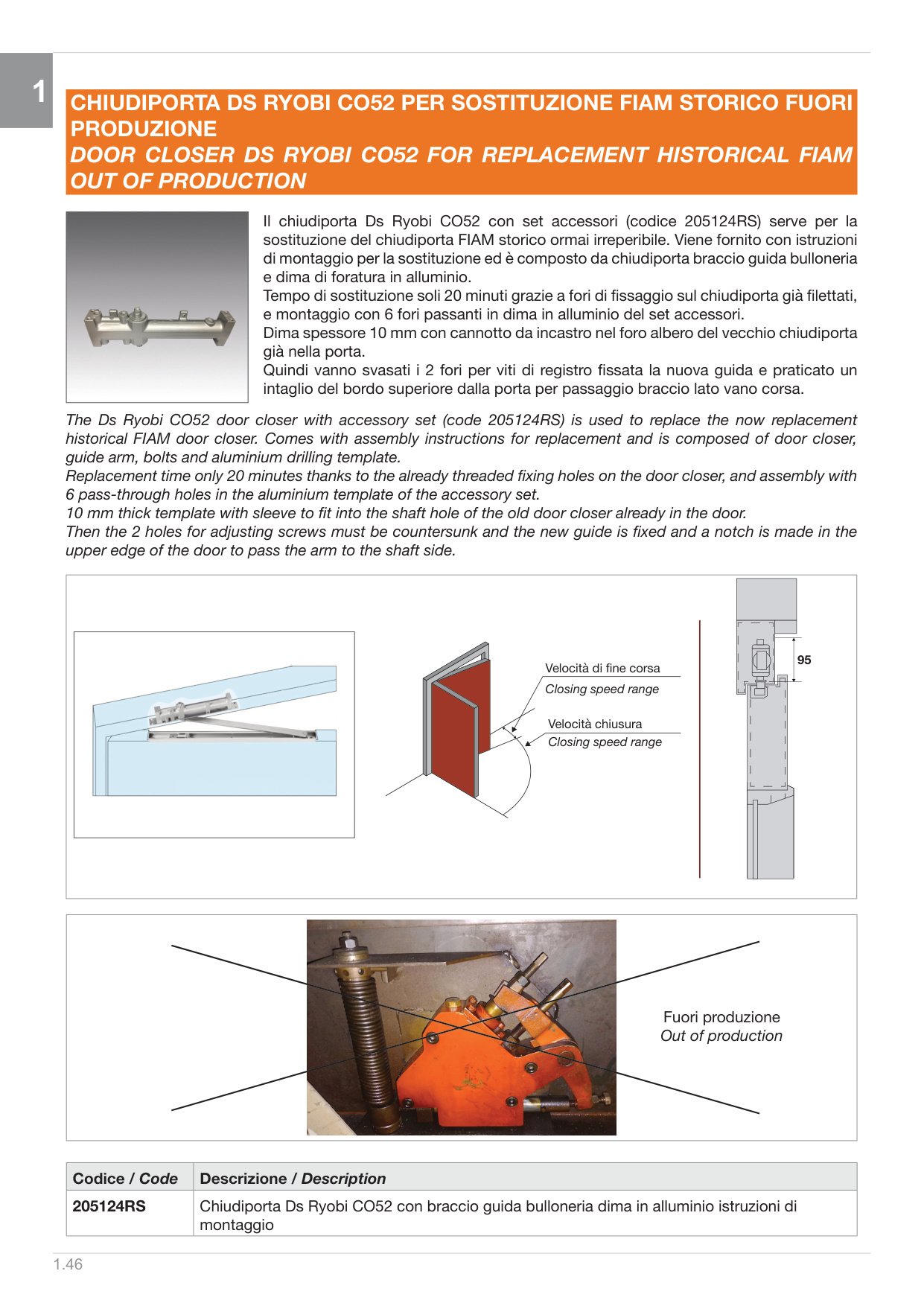 1

CHIUDIPORTA DS RYOBI CO52 PER SOSTITUZIONE FIAM STORICO FUORI PRODUZIONE
DOOR CLOSER DS RYOBI CO52 FOR REPLACEMENT HISTORICAL FIAM OUT OF PRODUCTION

Il chiudiporta Ds Ryobi CO52 con set accessori (codice 205124RS) serve per la sostituzione del chiudiporta FIAM storico ormai irreperibile. Viene fornito con istruzioni di montaggio per la sostituzione ed è composto da chiudiporta braccio guida bulloneria e dima di foratura in alluminio.
Tempo di sostituzione soli 20 minuti grazie a fori di fissaggio sul chiudiporta già filettati, e montaggio con 6 fori passanti in dima in alluminio del set accessori.
Dima spessore 10 mm con cannotto da incastro nel foro albero del vecchio chiudiporta già nella porta.
Quindi vanno svasati i 2 fori per viti di registro fissata la nuova guida e praticato un intaglio del bordo superiore dalla porta per passaggio braccio lato vano corsa.

The Ds Ryobi CO52 door closer with accessory set (code 205124RS) is used to replace the now replacement historical FIAM door closer. Comes with assembly instructions for replacement and is composed of door closer, guide arm, bolts and aluminium drilling template.
Replacement time only 20 minutes thanks to the already threaded fixing holes on the door closer, and assembly with 6 pass-through holes in the aluminium template of the accessory set.
10 mm thick template with sleeve to fit into the shaft hole of the old door closer already in the door.
Then the 2 holes for adjusting screws must be countersunk and the new guide is fixed and a notch is made in the upper edge of the door to pass the arm to the shaft side.

Velocità di fine corsa
Closing speed range
Velocità chiusura
Closing speed range

95

Fuori produzione
Out of production

| Codice / Code | Descrizione / Description |
|---|---|
| 205124RS | Chiudiporta Ds Ryobi CO52 con braccio guida bulloneria dima in alluminio istruzioni di montaggio |

1.46